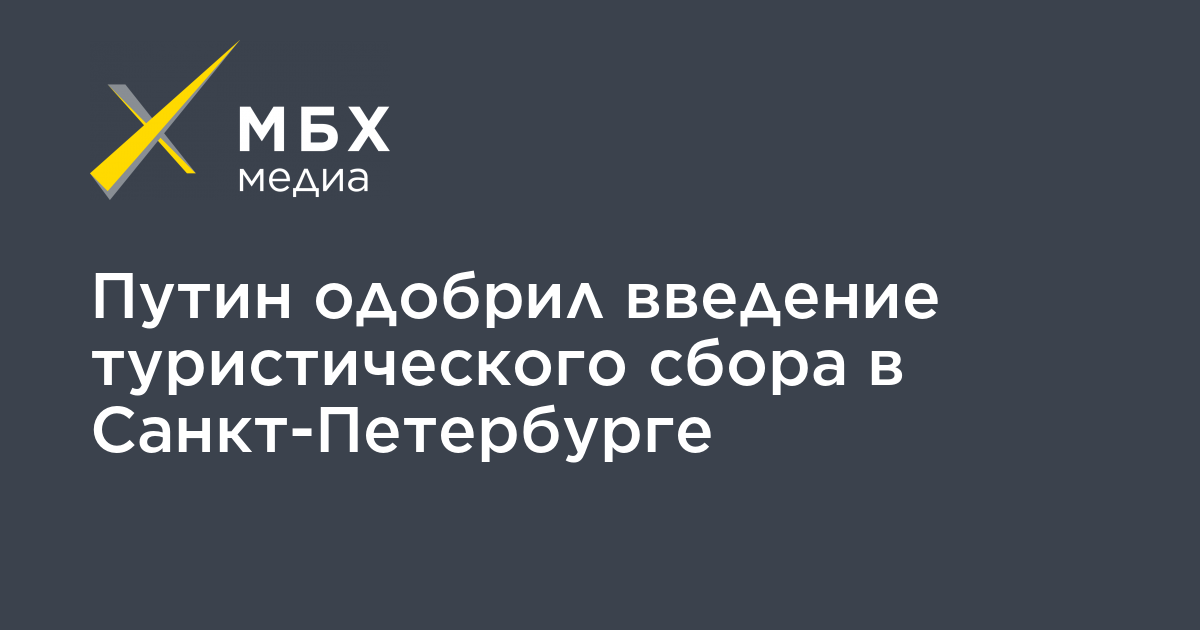 МБХ
медиа

Путин одобрил введение туристического сбора в Санкт-Петербурге